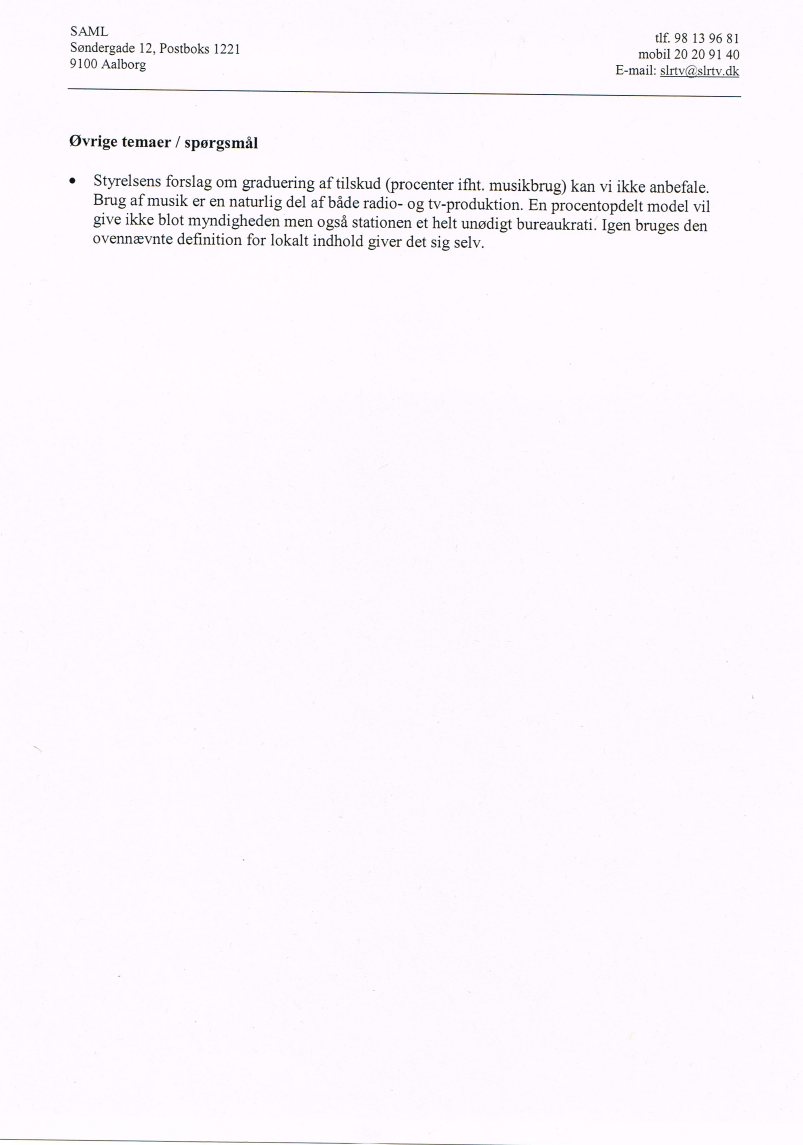 SAML
Søndergade 12, Postboks 1221
9100 Aalborg

tlf. 98 13 96 81
mobil 20 20 91 40
E-mail: slrtv@slrtv.dk

**Øvrige temaer / spørgsmål**

• Styrelsens forslag om graduering af tilskud (procenter ifht. musikbrug) kan vi ikke anbefale. Brug af musik er en naturlig del af både radio- og tv-produktion. En procentopdelt model vil give ikke blot myndigheden men også stationen et helt unødigt bureaukrati. Igen bruges den ovennævnte definition for lokalt indhold giver det sig selv.